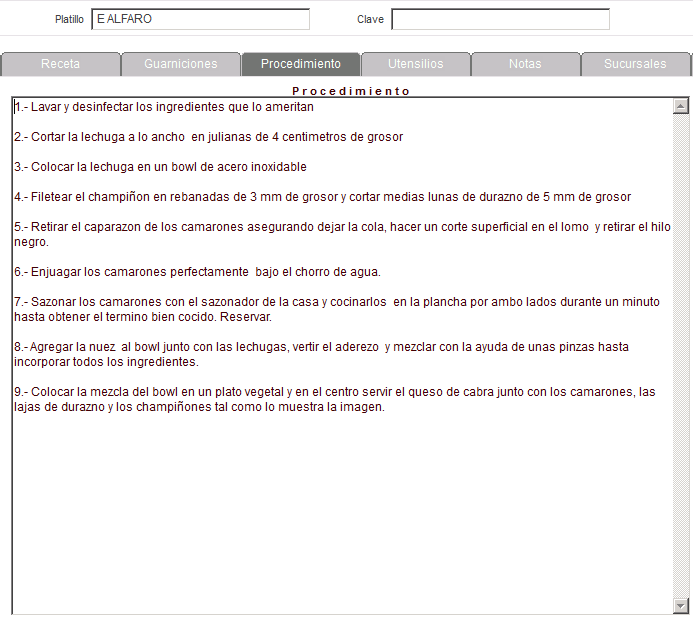 Platillo E ALFARO

Clave

Receta Guarniciones Procedimiento Utensilios Notas Sucursales

Procedimiento

1.- Lavar y desinfectar los ingredientes que lo ameritan

2.- Cortar la lechuga a lo ancho en julianas de 4 centimetros de grosor

3.- Colocar la lechuga en un bowl de acero inoxidable

4.- Filetear el champiñon en rebanadas de 3 mm de grosor y cortar medias lunas de durazno de 5 mm de grosor

5.- Retirar el caparazon de los camarones asegurando dejar la cola, hacer un corte superficial en el lomo y retirar el hilo negro.

6.- Enjuagar los camarones perfectamente bajo el chorro de agua.

7.- Sazonar los camarones con el sazonador de la casa y cocinarlos en la plancha por ambo lados durante un minuto hasta obtener el termino bien cocido. Reservar.

8.- Agregar la nuez al bowl junto con las lechugas, vertir el aderezo y mezclar con la ayuda de unas pinzas hasta incorporar todos los ingredientes.

9.- Colocar la mezcla del bowl en un plato vegetal y en el centro servir el queso de cabra junto con los camarones, las lajas de durazno y los champiñones tal como lo muestra la imagen.